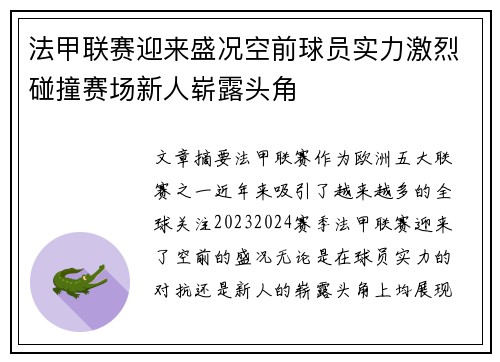 法甲联赛迎来盛况空前球员实力激烈碰撞赛场新人崭露头角

文章摘要法甲联赛作为欧洲五大联赛之一近年来吸引了越来越多的全球关注20232024赛季法甲联赛迎来了空前的盛况无论是在球员实力的对抗还是新人的崭露头角上均展现